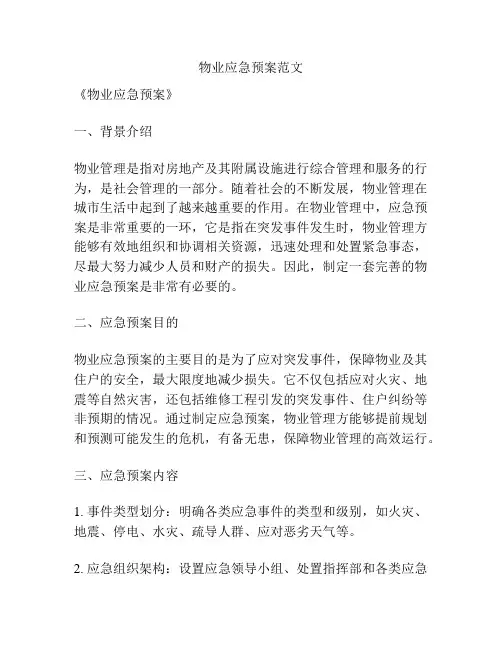 物业应急预案范文

《物业应急预案》

一、背景介绍

物业管理是指对房地产及其附属设施进行综合管理和服务的行为，是社会管理的一部分。随着社会的不断发展，物业管理在城市生活中起到了越来越重要的作用。在物业管理中，应急预案是非常重要的一环，它是指在突发事件发生时，物业管理方能够有效地组织和协调相关资源，迅速处理和处置紧急事态，尽最大努力减少人员和财产的损失。因此，制定一套完善的物业应急预案是非常有必要的。

二、应急预案目的

物业应急预案的主要目的是为了应对突发事件，保障物业及其住户的安全，最大限度地减少损失。它不仅包括应对火灾、地震等自然灾害，还包括维修工程引发的突发事件、住户纠纷等非预期的情况。通过制定应急预案，物业管理方能够提前规划和预测可能发生的危机，有备无患，保障物业管理的高效运行。

三、应急预案内容

1. 事件类型划分：明确各类应急事件的类型和级别，如火灾、地震、停电、水灾、疏导人群、应对恶劣天气等。

2. 应急组织架构：设置应急领导小组、处置指挥部和各类应急